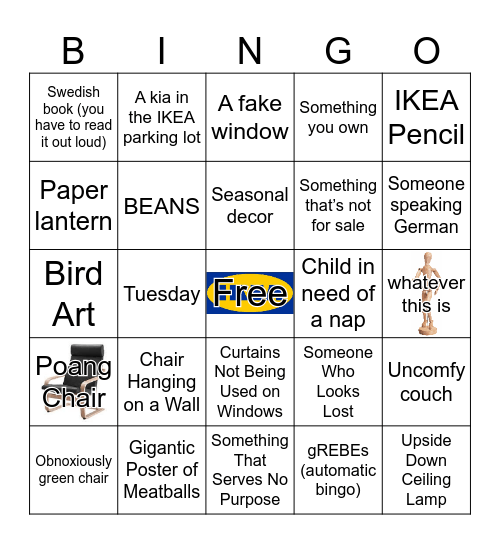 | B | I | N | G | O |
|---|---|---|---|---|
| Swedish book (you have to read it out loud) | A kia in the IKEA parking lot | A fake window | Something you own | IKEA Pencil |
| Paper lantern | BEANS | Seasonal decor | Something that's not for sale | Someone speaking German |
| Bird Art | Tuesday | Free | Child in need of a nap | whatever this is |
| Poang Chair | Chair Hanging on a Wall | Curtains Not Being Used on Windows | Someone Who Looks Lost | Uncomfy couch |
| Obnoxiously green chair | Gigantic Poster of Meatballs | Something That Serves No Purpose | gREBEs (automatic bingo) | Upside Down Ceiling Lamp |